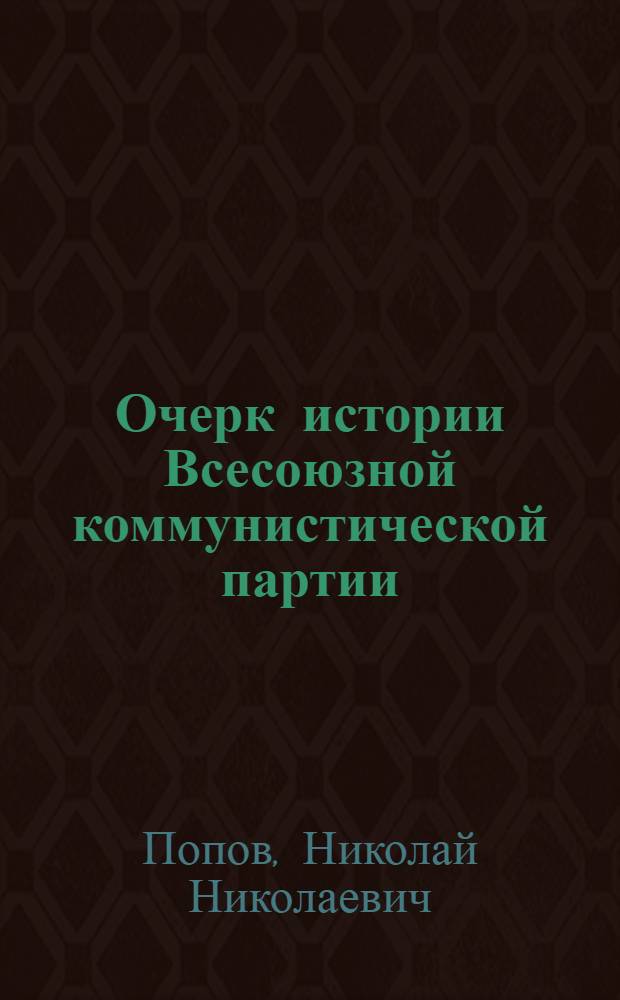 Очерк истории Всесоюзной коммунистической партии

Попов, Николай Николаевич